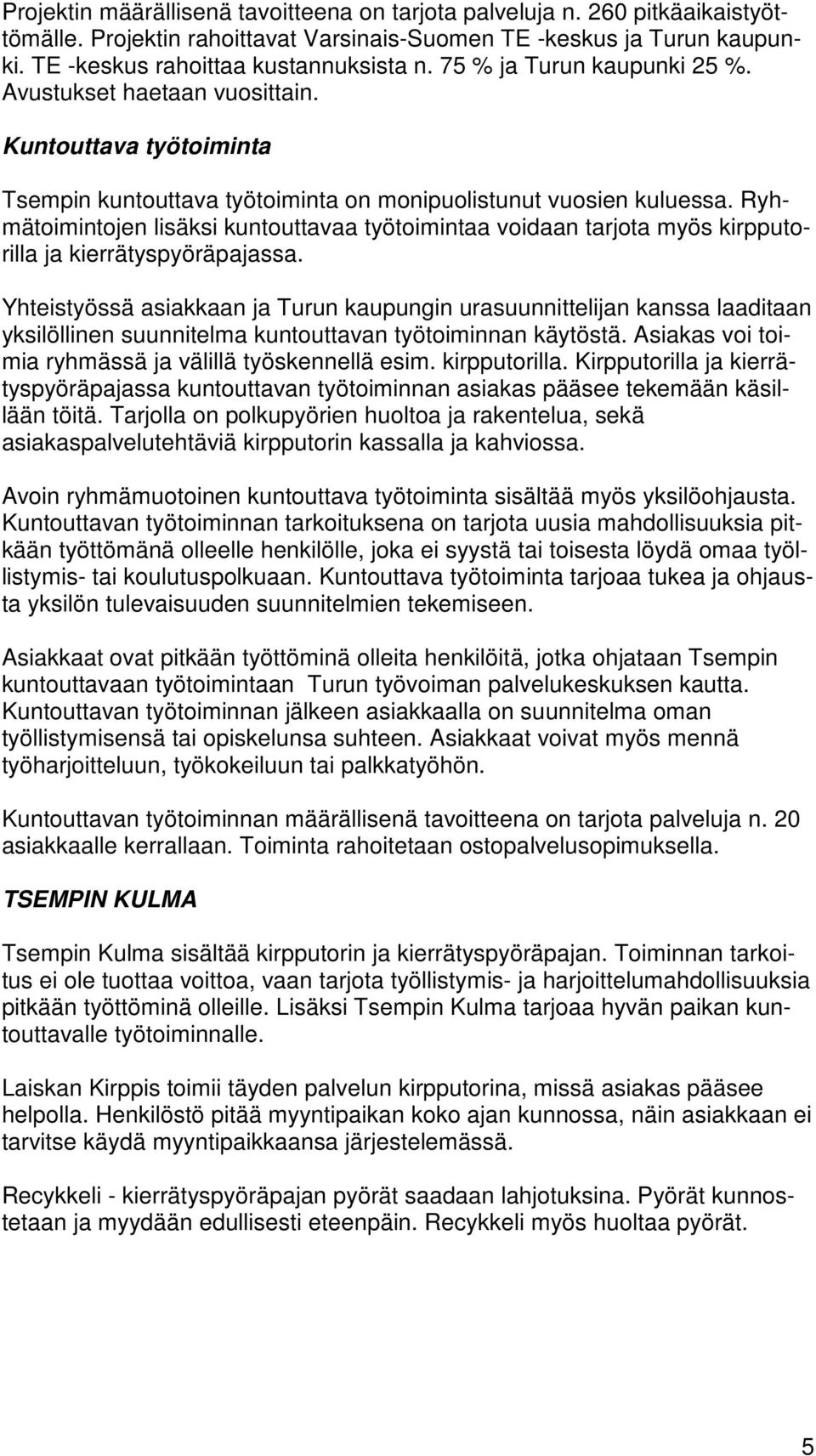 Projektin määrällisenä tavoitteena on tarjota palveluja n. 260 pitkäaikaistyöttömälle. Projektin rahoittavat Varsinais-Suomen TE -keskus ja Turun kaupunki. TE -keskus rahoittaa kustannuksista n. 75 % ja Turun kaupunki 25 %. Avustukset haetaan vuosittain.

Kuntouttava työtoiminta

Tsempin kuntouttava työtoiminta on monipuolistunut vuosien kuluessa. Ryhmätoimintojen lisäksi kuntouttavaa työtoimintaa voidaan tarjota myös kirpputorilla ja kierrätyspyöräpajassa.

Yhteistyössä asiakkaan ja Turun kaupungin urasuunnittelijan kanssa laaditaan yksilöllinen suunnitelma kuntouttavan työtoiminnan käytöstä. Asiakas voi toimia ryhmässä ja välillä työskennellä esim. kirpputorilla. Kirpputorilla ja kierrätyspyöräpajassa kuntouttavan työtoiminnan asiakas pääsee tekemään käsillään töitä. Tarjolla on polkupyörien huoltoa ja rakentelua, sekä asiakaspalvelutehtäviä kirpputorin kassalla ja kahviossa.

Avoin ryhmämuotoinen kuntouttava työtoiminta sisältää myös yksilöohjausta. Kuntouttavan työtoiminnan tarkoituksena on tarjota uusia mahdollisuuksia pitkään työttömänä olleelle henkilölle, joka ei syystä tai toisesta löydä omaa työllistymis- tai koulutuspolkuaan. Kuntouttava työtoiminta tarjoaa tukea ja ohjausta yksilön tulevaisuuden suunnitelmien tekemiseen.

Asiakkaat ovat pitkään työttöminä olleita henkilöitä, jotka ohjataan Tsempin kuntouttavaan työtoimintaan Turun työvoiman palvelukeskuksen kautta. Kuntouttavan työtoiminnan jälkeen asiakkaalla on suunnitelma oman työllistymisensä tai opiskelunsa suhteen. Asiakkaat voivat myös mennä työharjoitteluun, työkokeiluun tai palkkatyöhön.

Kuntouttavan työtoiminnan määrällisenä tavoitteena on tarjota palveluja n. 20 asiakkaalle kerrallaan. Toiminta rahoitetaan ostopalvelusopimuksella.

TSEMPIN KULMA

Tsempin Kulma sisältää kirpputorin ja kierrätyspyöräpajan. Toiminnan tarkoitus ei ole tuottaa voittoa, vaan tarjota työllistymis- ja harjoittelumahdollisuuksia pitkään työttöminä olleille. Lisäksi Tsempin Kulma tarjoaa hyvän paikan kuntouttavalle työtoiminnalle.

Laiskan Kirppis toimii täyden palvelun kirpputorina, missä asiakas pääsee helpolla. Henkilöstö pitää myyntipaikan koko ajan kunnossa, näin asiakkaan ei tarvitse käydä myyntipaikkaansa järjestelemässä.

Recykkeli - kierrätyspyöräpajan pyörät saadaan lahjotuksina. Pyörät kunnostetaan ja myydään edullisesti eteenpäin. Recykkeli myös huoltaa pyörät.

5